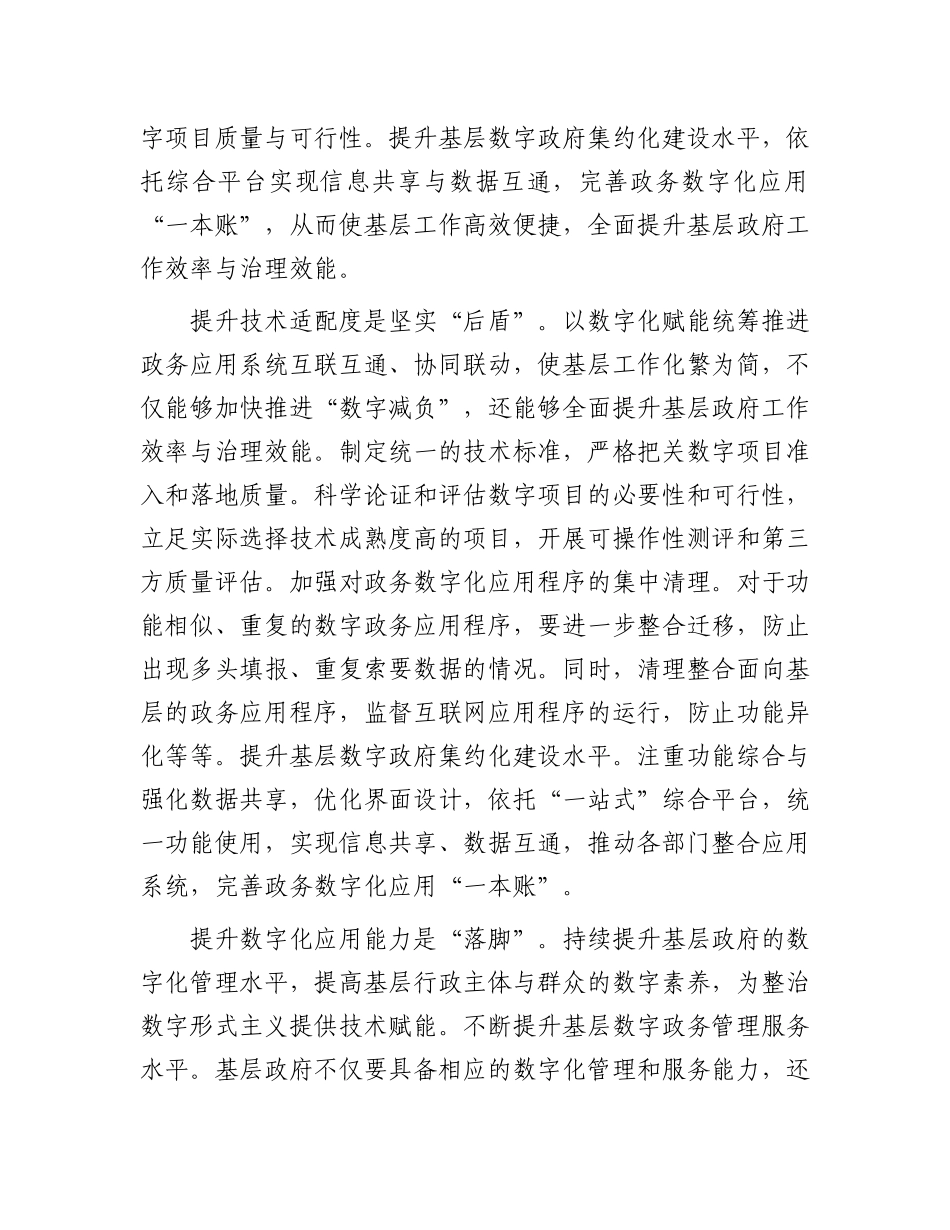 字项目质量与可行性。提升基层数字政府集约化建设水平，依托综合平台实现信息共享与数据互通，完善政务数字化应用“一本账”，从而使基层工作高效便捷，全面提升基层政府工作效率与治理效能。

提升技术适配度是坚实“后盾”。以数字化赋能统筹推进政务应用系统互联互通、协同联动，使基层工作化繁为简，不仅能够加快推进“数字减负”，还能够全面提升基层政府工作效率与治理效能。制定统一的技术标准，严格把关数字项目准入和落地质量。科学论证和评估数字项目的必要性和可行性，立足实际选择技术成熟度高的项目，开展可操作性测评和第三方质量评估。加强对政务数字化应用程序的集中清理。对于功能相似、重复的数字政务应用程序，要进一步整合迁移，防止出现多头填报、重复索要数据的情况。同时，清理整合面向基层的政务应用程序，监督互联网应用程序的运行，防止功能异化等等。提升基层数字政府集约化建设水平。注重功能综合与强化数据共享，优化界面设计，依托“一站式”综合平台，统一功能使用，实现信息共享、数据互通，推动各部门整合应用系统，完善政务数字化应用“一本账”。

提升数字化应用能力是“落脚”。持续提升基层政府的数字化管理水平，提高基层行政主体与群众的数字素养，为整治数字形式主义提供技术赋能。不断提升基层数字政务管理服务水平。基层政府不仅要具备相应的数字化管理和服务能力，还